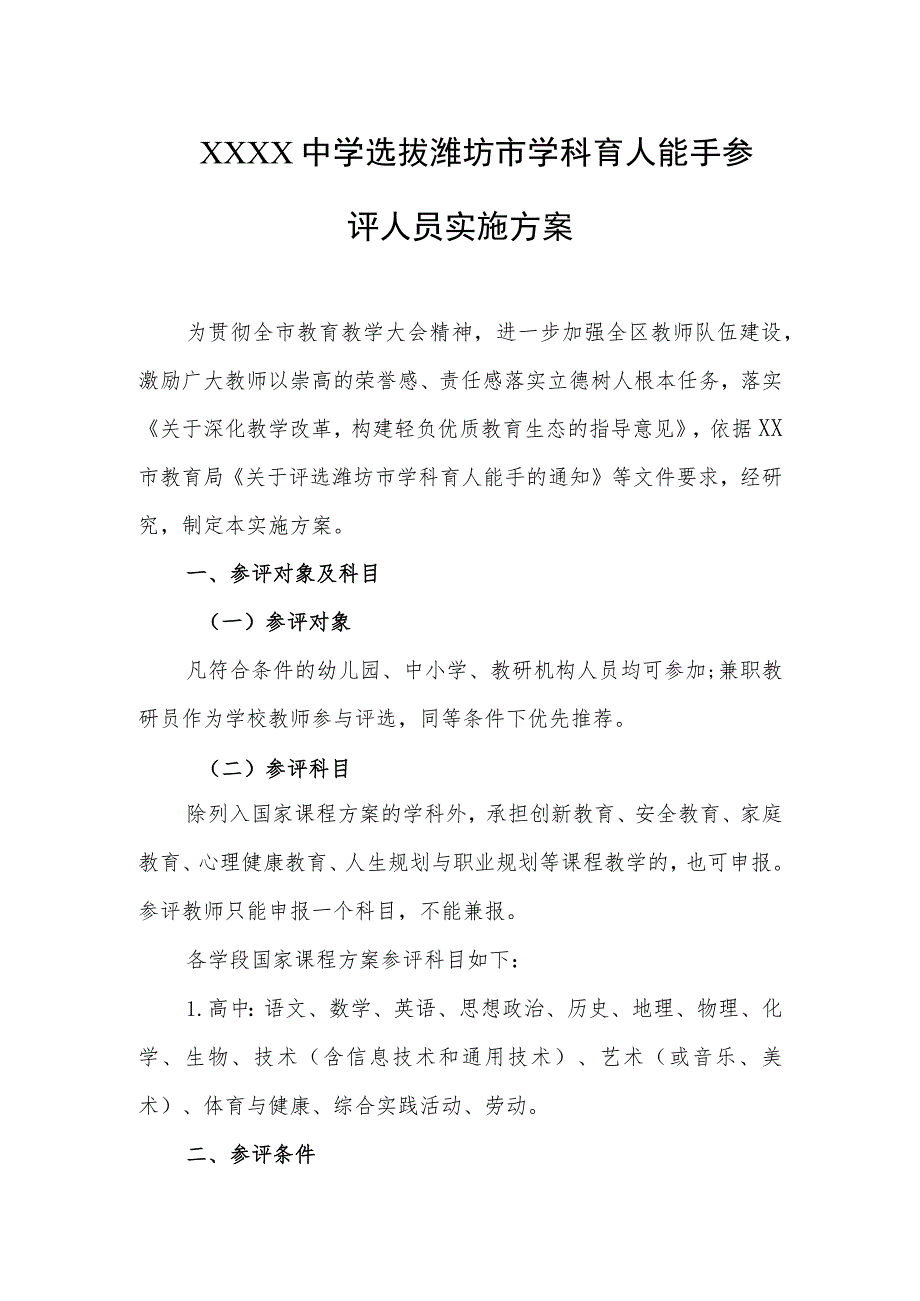 XXXX中学选拔潍坊市学科育人能手参评人员实施方案

为贯彻全市教育教学大会精神，进一步加强全区教师队伍建设，激励广大教师以崇高的荣誉感、责任感落实立德树人根本任务，落实《关于深化教学改革，构建轻负优质教育生态的指导意见》，依据XX市教育局《关于评选潍坊市学科育人能手的通知》等文件要求，经研究，制定本实施方案。

一、参评对象及科目

（一）参评对象

凡符合条件的幼儿园、中小学、教研机构人员均可参加;兼职教研员作为学校教师参与评选，同等条件下优先推荐。

（二）参评科目

除列入国家课程方案的学科外，承担创新教育、安全教育、家庭教育、心理健康教育、人生规划与职业规划等课程教学的，也可申报。参评教师只能申报一个科目，不能兼报。

各学段国家课程方案参评科目如下:

1.高中:语文、数学、英语、思想政治、历史、地理、物理、化学、生物、技术（含信息技术和通用技术）、艺术（或音乐、美术）、体育与健康、综合实践活动、劳动。

二、参评条件